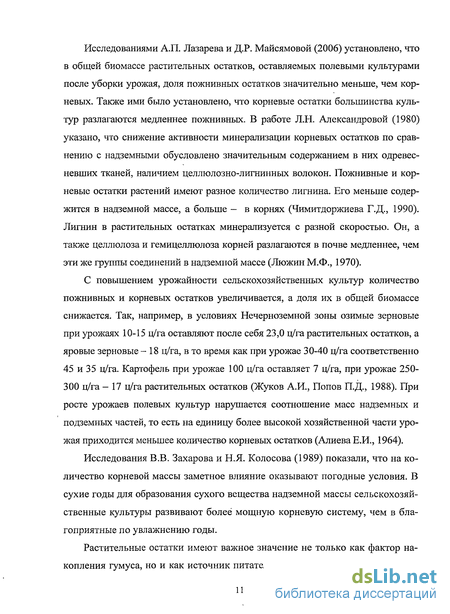 Исследованиями А.П. Лазарева и Д.Р. Майсямовой (2006) установлено, что в общей биомассе растительных остатков, оставляемых полевыми культурами после уборки урожая, доля пожнивных остатков значительно меньше, чем корневых. Также ими было установлено, что корневые остатки большинства культур разлагаются медленнее пожнивных. В работе Л.Н. Александровой (1980) указано, что снижение активности минерализации корневых остатков по сравнению с надземными обусловлено значительным содержанием в них одревесневших тканей, наличием целлюлозно-лигнинных волокон. Пожнивные и корневые остатки растений имеют разное количество лигнина. Его меньше содержится в надземной массе, а больше – в корнях (Чимитдоржиева Г.Д., 1990). Лигнин в растительных остатках минерализуется с разной скоростью. Он, а также целлюлоза и гемицеллюлоза корней разлагаются в почве медленнее, чем эти же группы соединений в надземной массе (Люжин М.Ф., 1970).

С повышением урожайности сельскохозяйственных культур количество пожнивных и корневых остатков увеличивается, а доля их в общей биомассе снижается. Так, например, в условиях Нечерноземной зоны озимые зерновые при урожаях 10-15 ц/га оставляют после себя 23,0 ц/га растительных остатков, а яровые зерновые – 18 ц/га, в то время как при урожае 30-40 ц/га соответственно 45 и 35 ц/га. Картофель при урожае 100 ц/га оставляет 7 ц/га, при урожае 250-300 ц/га – 17 ц/га растительных остатков (Жуков А.И., Попов П.Д., 1988). При росте урожаев полевых культур нарушается соотношение масс надземных и подземных частей, то есть на единицу более высокой хозяйственной части урожая приходится меньшее количество корневых остатков (Алиева Е.И., 1964).

Исследования В.В. Захарова и Н.Я. Колосова (1989) показали, что на количество корневой массы заметное влияние оказывают погодные условия. В сухие годы для образования сухого вещества надземной массы сельскохозяйственные культуры развивают более мощную корневую систему, чем в благоприятные по увлажнению годы.

Растительные остатки имеют важное значение не только как фактор накопления гумуса, но и как источник питате

11

dsLib.net
библиотека диссертаций